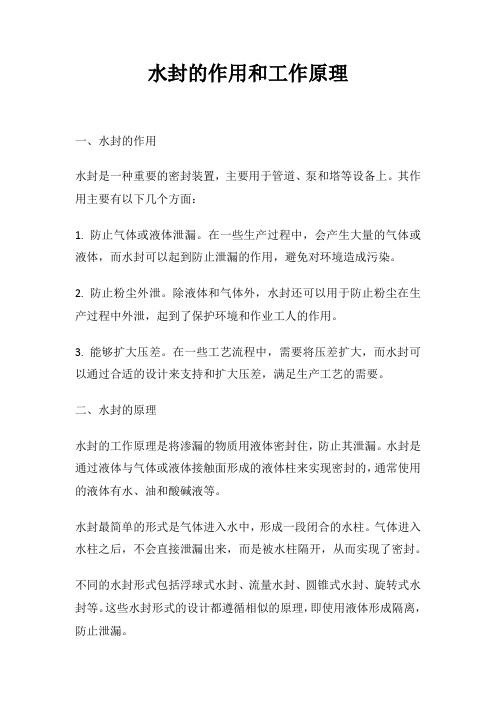 水封的作用和工作原理

一、水封的作用

水封是一种重要的密封装置，主要用于管道、泵和塔等设备上。其作用主要有以下几个方面：

1. 防止气体或液体泄漏。在一些生产过程中，会产生大量的气体或液体，而水封可以起到防止泄漏的作用，避免对环境造成污染。

2. 防止粉尘外泄。除液体和气体外，水封还可以用于防止粉尘在生产过程中外泄，起到了保护环境和作业工人的作用。

3. 能够扩大压差。在一些工艺流程中，需要将压差扩大，而水封可以通过合适的设计来支持和扩大压差，满足生产工艺的需要。

二、水封的原理

水封的工作原理是将渗漏的物质用液体密封住，防止其泄漏。水封是通过液体与气体或液体接触面形成的液体柱来实现密封的，通常使用的液体有水、油和酸碱液等。

水封最简单的形式是气体进入水中，形成一段闭合的水柱。气体进入水柱之后，不会直接泄漏出来，而是被水柱隔开，从而实现了密封。

不同的水封形式包括浮球式水封、流量水封、圆锥式水封、旋转式水封等。这些水封形式的设计都遵循相似的原理，即使用液体形成隔离，防止泄漏。